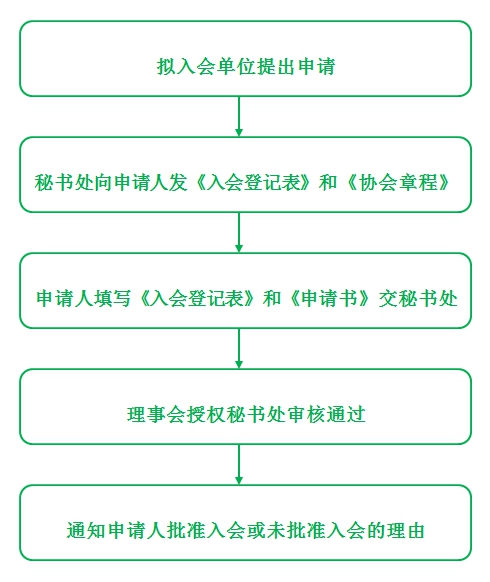 拟入会单位提出申请

秘书处向申请人发《入会登记表》和《协会章程》

申请人填写《入会登记表》和《申请书》交秘书处

理事会授权秘书处审核通过

通知申请人批准入会或未批准入会的理由